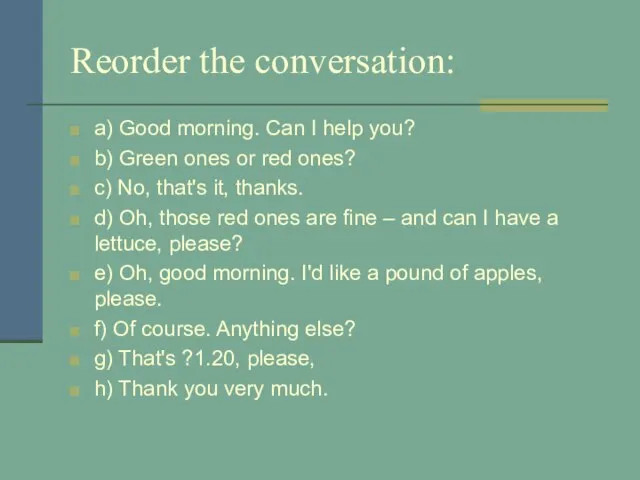 Reorder the conversation:

a) Good morning. Can I help you?

b) Green ones or red ones?

c) No, that's it, thanks.

d) Oh, those red ones are fine – and can I have a lettuce, please?

e) Oh, good morning. I'd like a pound of apples, please.

f) Of course. Anything else?

g) That's ?1.20, please,

h) Thank you very much.